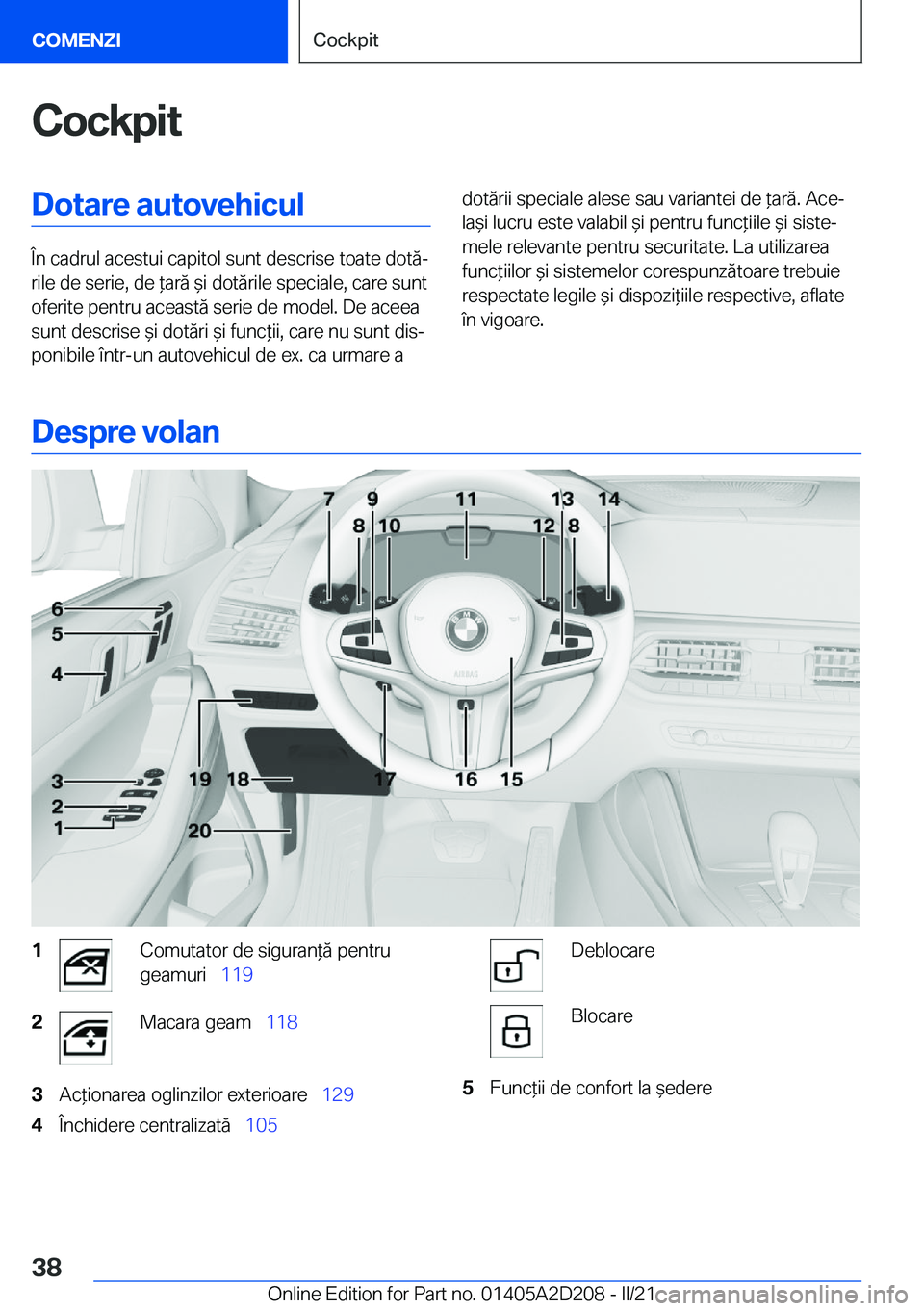 COMENZI

Cockpit

Cockpit

Dotare autovehicul

În cadrul acestui capitol sunt descrise toate dotările de serie, de țară și dotările speciale, care sunt oferite pentru această serie de model. De aceea sunt descrise și dotări și funcții, care nu sunt disponibile într-un autovehicul de ex. ca urmare a dotării speciale alese sau variantei de țară. Același lucru este valabil și pentru funcțiile și sistemele relevante pentru securitate. La utilizarea funcțiilor și sistemelor corespunzătoare trebuie respectate legile și dispozițiile respective, aflate în vigoare.

Despre volan

7 9 11 13 14
8 10 12 8
6
5
4
3
2
1
19 18 17 16 15
20

1 Comutator de siguranță pentru geamuri 119

2 Macara geam 118

3 Acționarea oglinzilor exterioare 129

4 Închidere centralizată 105

Deblocare

Blocare

5 Funcții de confort la ședere

38

Online Edition for Part no. 01405A2D208 - II/21 carmanualsonline.info